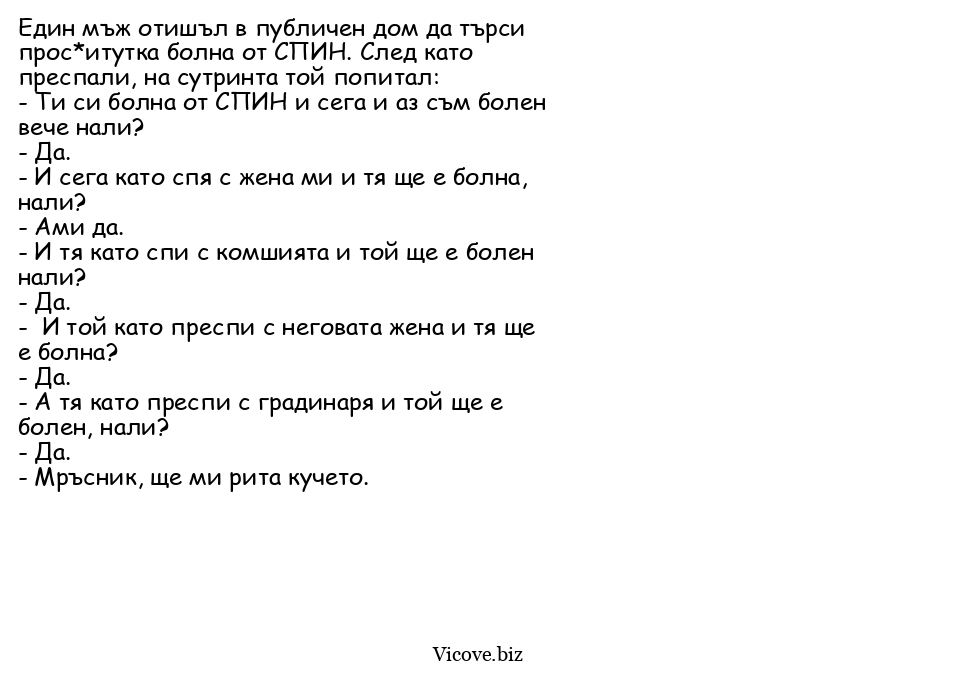 Един мъж отишъл в публичен дом да търси прос*итутка болна от СПИН. След като преспали, на сутринта той попитал:
- Ти си болна от СПИН и сега и аз съм болен вече нали?
- Да.
- И сега като спя с жена ми и тя ще е болна, нали?
- Ами да.
- И тя като спи с комшията и той ще е болен нали?
- Да.
- И той като преспи с неговата жена и тя ще е болна?
- Да.
- А тя като преспи с градинаря и той ще е болен, нали?
- Да.
- Мръсник, ще ми рита кучето.

Vicove.biz